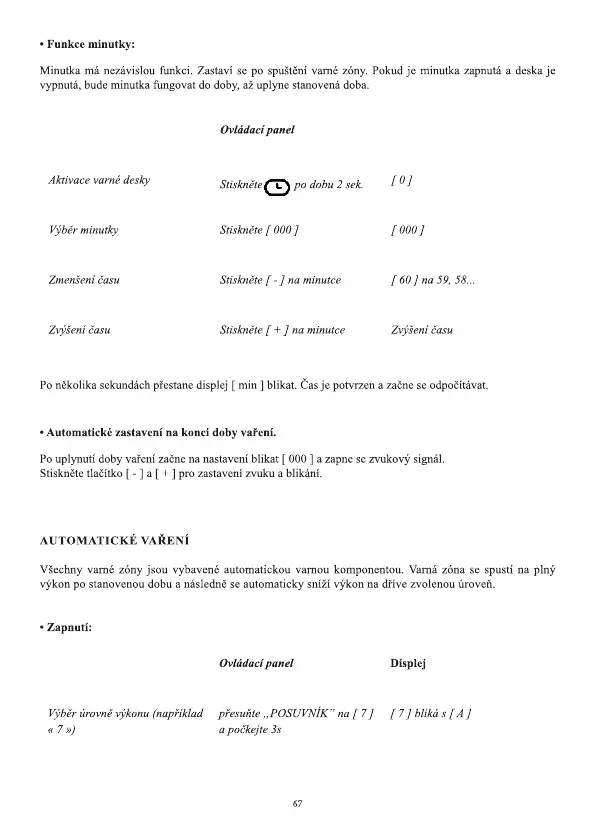 • Funkce minutky:

Minutka má nezávislou funkci. Zastaví se po spuštění varné zóny. Pokud je minutka zapnutá a deska je vypnutá, bude minutka fungovat do doby, až uplyne stanovená doba.

| | Ovládací panel | |
|---|---|---|
| Aktivace varné desky | Stiskněte po dobu 2 sek. | [ 0 ] |
| Výběr minutky | Stiskněte [ 000 ] | [ 000 ] |
| Zmenšení času | Stiskněte [ - ] na minutce | [ 60 ] na 59, 58... |
| Zvýšení času | Stiskněte [ + ] na minutce | Zvýšení času |

Po několika sekundách přestane displej [ min ] blikat. Čas je potvrzen a začne se odpočítávat.

• Automatické zastavení na konci doby vaření.

Po uplynutí doby vaření začne na nastavení blikat [ 000 ] a zapne se zvukový signál.
Stiskněte tlačítko [ - ] a [ + ] pro zastavení zvuku a blikání.

AUTOMATICKÉ VAŘENÍ

Všechny varné zóny jsou vybavené automatickou varnou komponentou. Varná zóna se spustí na plný výkon po stanovenou dobu a následně se automaticky sníží výkon na dříve zvolenou úroveň.

• Zapnutí:

| | Ovládací panel | Displej |
|---|---|---|
| Výběr úrovně výkonu (například « 7 ») | přesuňte „POSUVNÍK" na [ 7 ] a počkejte 3s | [ 7 ] bliká s [ A ] |

67